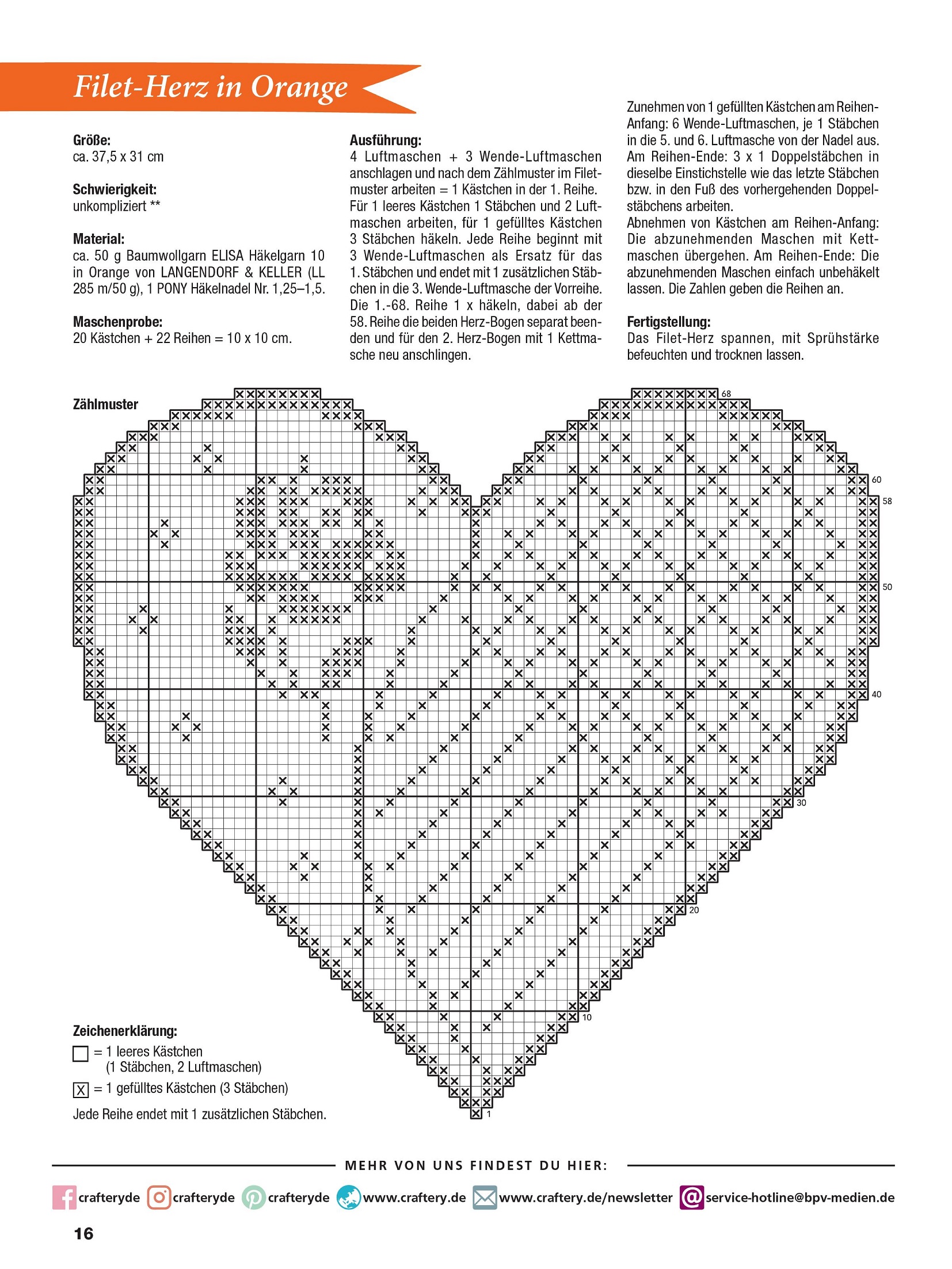 Filet-Herz in Orange

Größe:
ca. 37,5 x 31 cm

Schwierigkeit:
unkompliziert **

Material:
ca. 50 g Baumwollgarn ELISA Häkelgarn 10 in Orange von LANGENDORF & KELLER (LL 285 m/50 g), 1 PONY Häkelnadel Nr. 1,25–1,5.

Maschenprobe:
20 Kästchen + 22 Reihen = 10 x 10 cm.

Ausführung:
4 Luftmaschen + 3 Wende-Luftmaschen anschlagen und nach dem Zählmuster im Filetmuster arbeiten = 1 Kästchen in der 1. Reihe. Für 1 leeres Kästchen 1 Stäbchen und 2 Luftmaschen arbeiten, für 1 gefülltes Kästchen 3 Stäbchen häkeln. Jede Reihe beginnt mit 3 Wende-Luftmaschen als Ersatz für das 1. Stäbchen und endet mit 1 zusätzlichen Stäbchen in die 3. Wende-Luftmasche der Vorreihe. Die 1.-68. Reihe 1 x häkeln, dabei ab der 58. Reihe die beiden Herz-Bogen separat beenden und für den 2. Herz-Bogen mit 1 Kettmasche neu anschlingen.

Zunehmen von 1 gefüllten Kästchen am Reihen-Anfang: 6 Wende-Luftmaschen, je 1 Stäbchen in die 5. und 6. Luftmasche von der Nadel aus. Am Reihen-Ende: 3 x 1 Doppelstäbchen in dieselbe Einstichstelle wie das letzte Stäbchen bzw. in den Fuß des vorhergehenden Doppelstäbchens arbeiten.
Abnehmen von Kästchen am Reihen-Anfang: Die abzunehmenden Maschen mit Kettmaschen übergehen. Am Reihen-Ende: Die abzunehmenden Maschen einfach unbehäkelt lassen. Die Zahlen geben die Reihen an.

Fertigstellung:
Das Filet-Herz spannen, mit Sprühstärke befeuchten und trocknen lassen.

Zählmuster

68
60
58
50
40
30
20
10
1

Zeichenerklärung:
= 1 leeres Kästchen (1 Stäbchen, 2 Luftmaschen)
X = 1 gefülltes Kästchen (3 Stäbchen)
Jede Reihe endet mit 1 zusätzlichen Stäbchen.

MEHR VON UNS FINDEST DU HIER:
crafteryde crafteryde crafteryde www.craftery.de www.craftery.de/newsletter service-hotline@bpv-medien.de

16